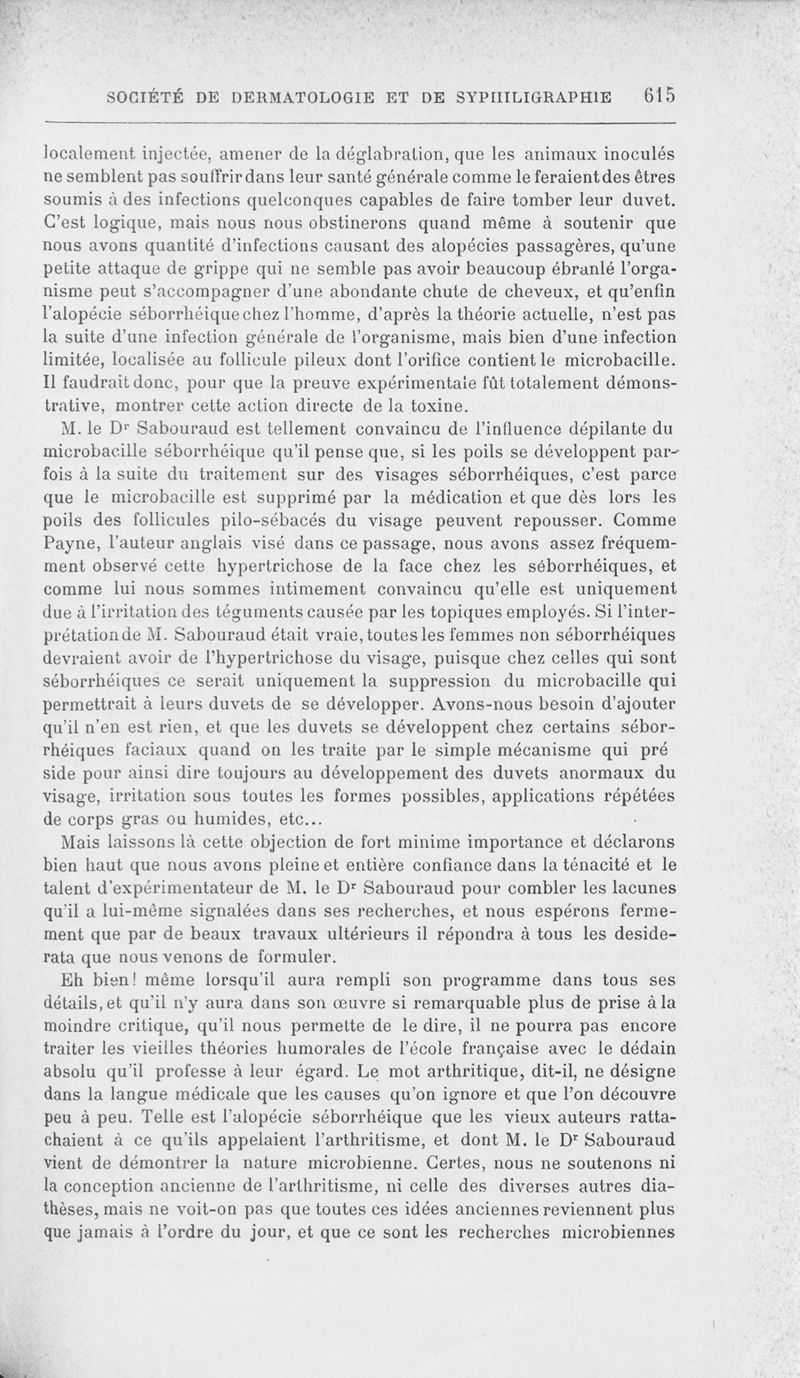 SOCIÉTÉ DE DERMATOLOGIE ET DE SYPHILIGRAPHIE 615

localement injectée, amener de la déglabration, que les animaux inoculés ne semblent pas souffrir dans leur santé générale comme le feraient des êtres soumis à des infections quelconques capables de faire tomber leur duvet. C'est logique, mais nous nous obstinerons quand même à soutenir que nous avons quantité d'infections causant des alopécies passagères, qu'une petite attaque de grippe qui ne semble pas avoir beaucoup ébranlé l'organisme peut s'accompagner d'une abondante chute de cheveux, et qu'enfin l'alopécie séborrhéique chez l'homme, d'après la théorie actuelle, n'est pas la suite d'une infection générale de l'organisme, mais bien d'une infection limitée, localisée au follicule pileux dont l'orifice contient le microbacille. Il faudrait donc, pour que la preuve expérimentale fût totalement démonstrative, montrer cette action directe de la toxine.

M. le Dr Sabouraud est tellement convaincu de l'influence dépilante du microbacille séborrhéique qu'il pense que, si les poils se développent parfois à la suite du traitement sur des visages séborrhéiques, c'est parce que le microbacille est supprimé par la médication et que dès lors les poils des follicules pilo-sébacés du visage peuvent repousser. Comme Payne, l'auteur anglais visé dans ce passage, nous avons assez fréquemment observé cette hypertrichose de la face chez les séborrhéiques, et comme lui nous sommes intimement convaincu qu'elle est uniquement due à l'irritation des téguments causée par les topiques employés. Si l'interprétation de M. Sabouraud était vraie, toutes les femmes non séborrhéiques devraient avoir de l'hypertrichose du visage, puisque chez celles qui sont séborrhéiques ce serait uniquement la suppression du microbacille qui permettrait à leurs duvets de se développer. Avons-nous besoin d'ajouter qu'il n'en est rien, et que les duvets se développent chez certains séborrhéiques faciaux quand on les traite par le simple mécanisme qui pré side pour ainsi dire toujours au développement des duvets anormaux du visage, irritation sous toutes les formes possibles, applications répétées de corps gras ou humides, etc...

Mais laissons là cette objection de fort minime importance et déclarons bien haut que nous avons pleine et entière confiance dans la ténacité et le talent d'expérimentateur de M. le Dr Sabouraud pour combler les lacunes qu'il a lui-même signalées dans ses recherches, et nous espérons fermement que par de beaux travaux ultérieurs il répondra à tous les desiderata que nous venons de formuler.

Eh bien! même lorsqu'il aura rempli son programme dans tous ses détails, et qu'il n'y aura dans son œuvre si remarquable plus de prise à la moindre critique, qu'il nous permette de le dire, il ne pourra pas encore traiter les vieilles théories humorales de l'école française avec le dédain absolu qu'il professe à leur égard. Le mot arthritique, dit-il, ne désigne dans la langue médicale que les causes qu'on ignore et que l'on découvre peu à peu. Telle est l'alopécie séborrhéique que les vieux auteurs rattachaient à ce qu'ils appelaient l'arthritisme, et dont M. le Dr Sabouraud vient de démontrer la nature microbienne. Certes, nous ne soutenons ni la conception ancienne de l'arthritisme, ni celle des diverses autres diathèses, mais ne voit-on pas que toutes ces idées anciennes reviennent plus que jamais à l'ordre du jour, et que ce sont les recherches microbiennes